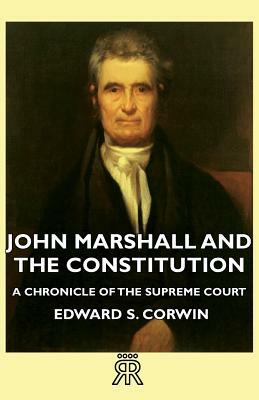 JOHN MARSHALL AND THE CONSTITUTION

A CHRONICLE OF THE SUPREME COURT

EDWARD S. CORWIN

RR